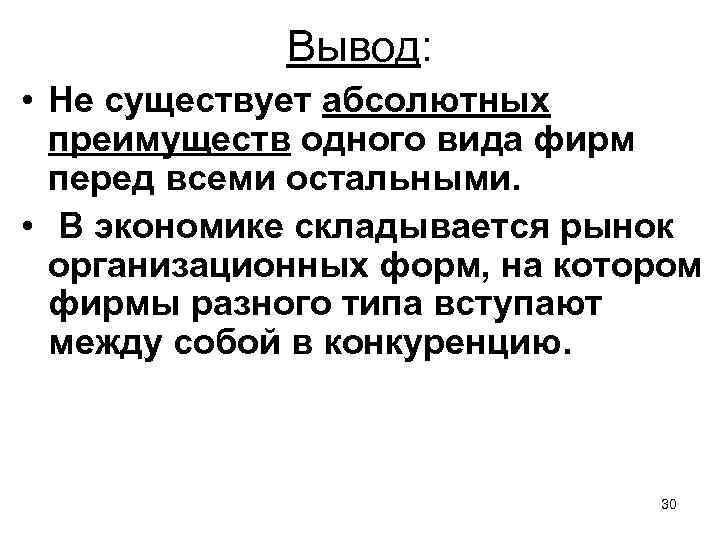 Вывод:

• Не существует абсолютных преимуществ одного вида фирм перед всеми остальными.

• В экономике складывается рынок организационных форм, на котором фирмы разного типа вступают между собой в конкуренцию.

30